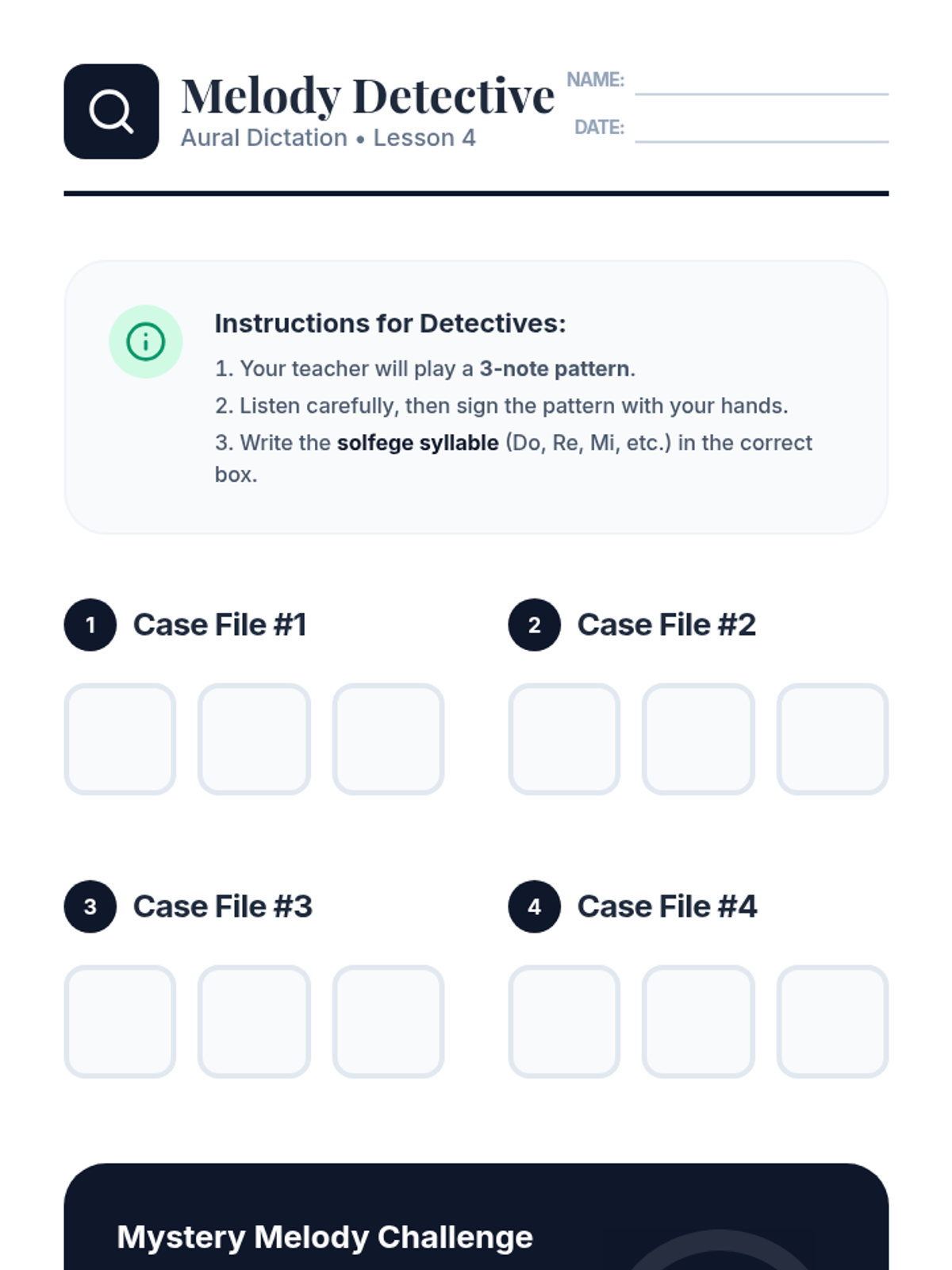 Melody Detective
Aural Dictation • Lesson 4

NAME:
DATE:

Instructions for Detectives:
1. Your teacher will play a 3-note pattern.
2. Listen carefully, then sign the pattern with your hands.
3. Write the solfege syllable (Do, Re, Mi, etc.) in the correct box.

1 Case File #1

2 Case File #2

3 Case File #3

4 Case File #4

Mystery Melody Challenge